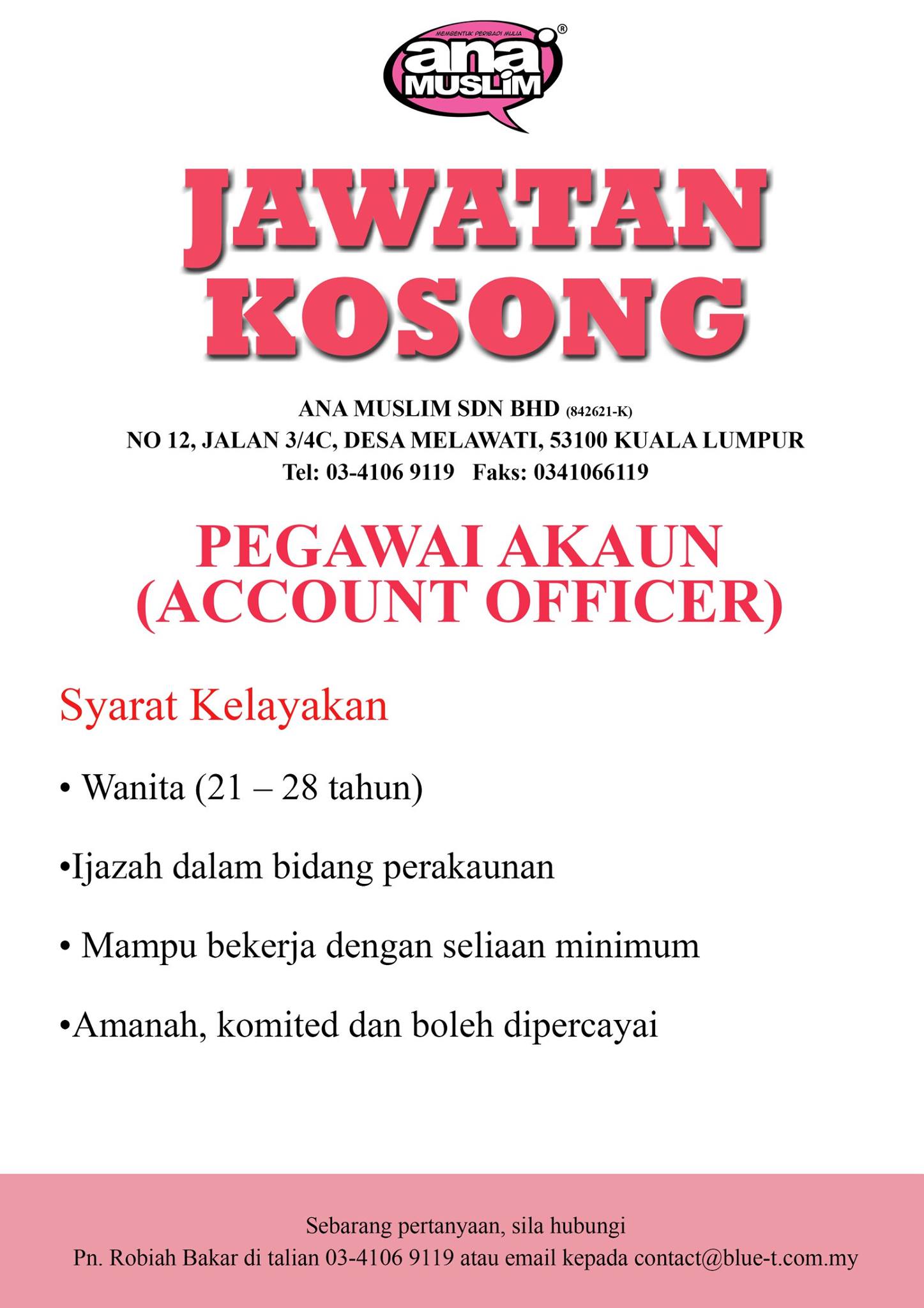 MEMBENTUK PERIBADI MULIA
ana MUSLIM ®

JAWATAN KOSONG

ANA MUSLIM SDN BHD (842621-K)
NO 12, JALAN 3/4C, DESA MELAWATI, 53100 KUALA LUMPUR
Tel: 03-4106 9119 Faks: 0341066119

PEGAWAI AKAUN
(ACCOUNT OFFICER)

Syarat Kelayakan

• Wanita (21 – 28 tahun)

•Ijazah dalam bidang perakaunan

• Mampu bekerja dengan seliaan minimum

•Amanah, komited dan boleh dipercayai

Sebarang pertanyaan, sila hubungi
Pn. Robiah Bakar di talian 03-4106 9119 atau email kepada contact@blue-t.com.my